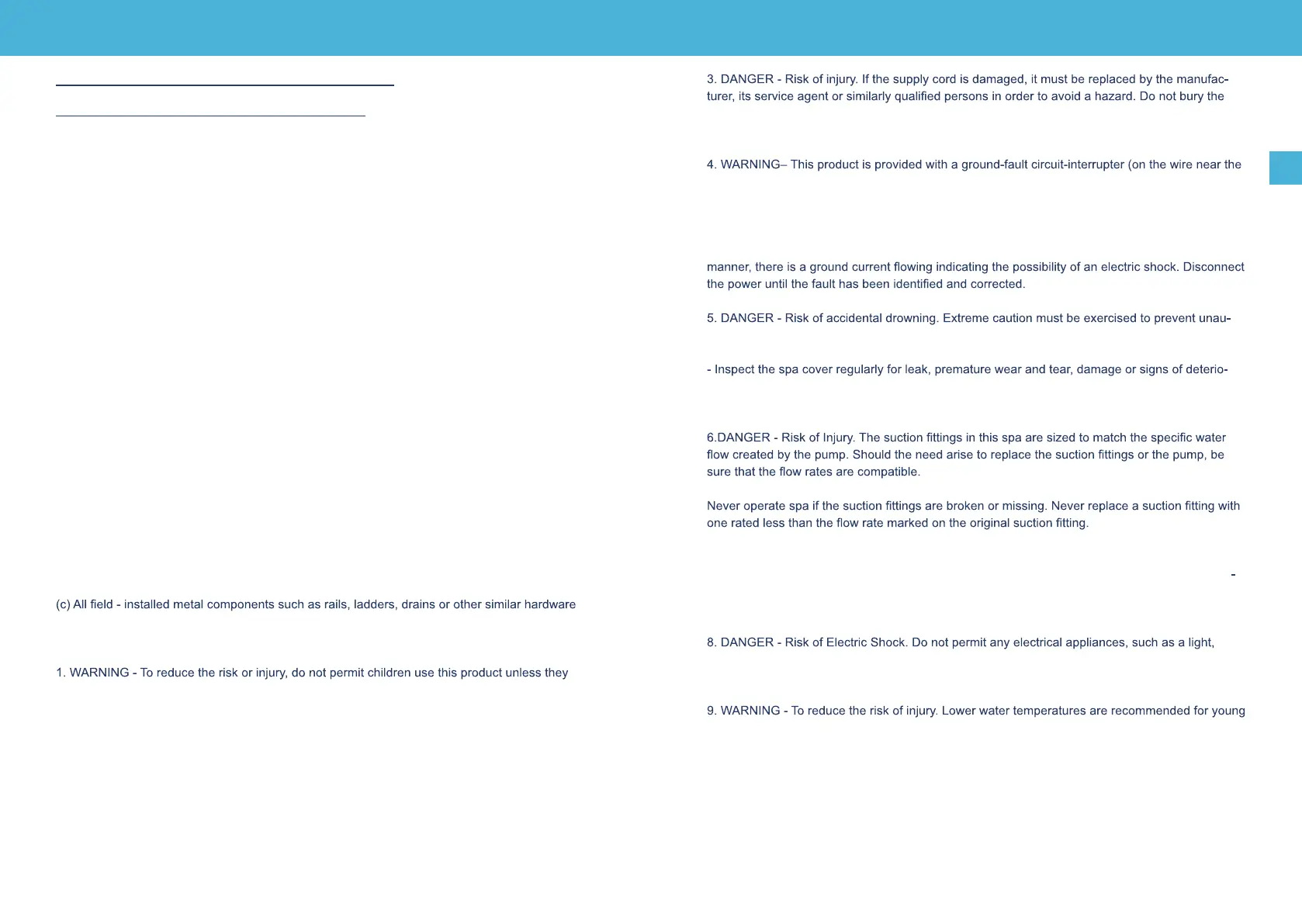 (c) All field - installed metal components such as rails, ladders, drains or other similar hardware

1. WARNING - To reduce the risk or injury, do not permit children use this product unless they

3. DANGER - Risk of injury. If the supply cord is damaged, it must be replaced by the manufacturer, its service agent or similarly qualified persons in order to avoid a hazard. Do not bury the

4. WARNING– This product is provided with a ground-fault circuit-interrupter (on the wire near the

manner, there is a ground current flowing indicating the possibility of an electric shock. Disconnect the power until the fault has been identified and corrected.

5. DANGER - Risk of accidental drowning. Extreme caution must be exercised to prevent unau-

- Inspect the spa cover regularly for leak, premature wear and tear, damage or signs of deterio-

6.DANGER - Risk of Injury. The suction fittings in this spa are sized to match the specific water flow created by the pump. Should the need arise to replace the suction fittings or the pump, be sure that the flow rates are compatible.

Never operate spa if the suction fittings are broken or missing. Never replace a suction fitting with one rated less than the flow rate marked on the original suction fitting.

-

8. DANGER - Risk of Electric Shock. Do not permit any electrical appliances, such as a light,

9. WARNING - To reduce the risk of injury. Lower water temperatures are recommended for young